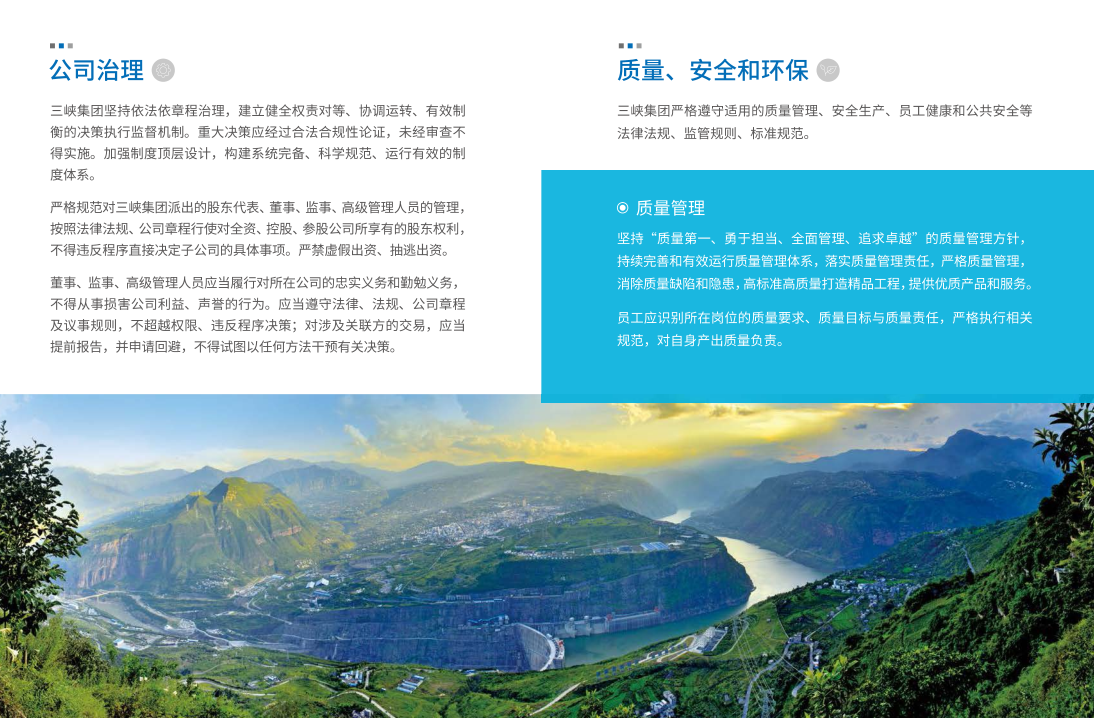 公司治理

三峡集团坚持依法依章程治理，建立健全权责对等、协调运转、有效制衡的决策执行监督机制。重大决策应经过合法合规性论证，未经审查不得实施。加强制度顶层设计，构建系统完备、科学规范、运行有效的制度体系。

严格规范对三峡集团派出的股东代表、董事、监事、高级管理人员的管理，按照法律法规、公司章程行使对全资、控股、参股公司所享有的股东权利，不得违反程序直接决定子公司的具体事项。严禁虚假出资、抽逃出资。

董事、监事、高级管理人员应当履行对所在公司的忠实义务和勤勉义务，不得从事损害公司利益、声誉的行为。应当遵守法律、法规、公司章程及议事规则，不超越权限、违反程序决策；对涉及关联方的交易，应当提前报告，并申请回避，不得试图以任何方法干预有关决策。

质量、安全和环保

三峡集团严格遵守适用的质量管理、安全生产、员工健康和公共安全等法律法规、监管规则、标准规范。

质量管理

坚持“质量第一、勇于担当、全面管理、追求卓越”的质量管理方针，持续完善和有效运行质量管理体系，落实质量管理责任，严格质量管理，消除质量缺陷和隐患，高标准高质量打造精品工程，提供优质产品和服务。

员工应识别所在岗位的质量要求、质量目标与质量责任，严格执行相关规范，对自身产出质量负责。